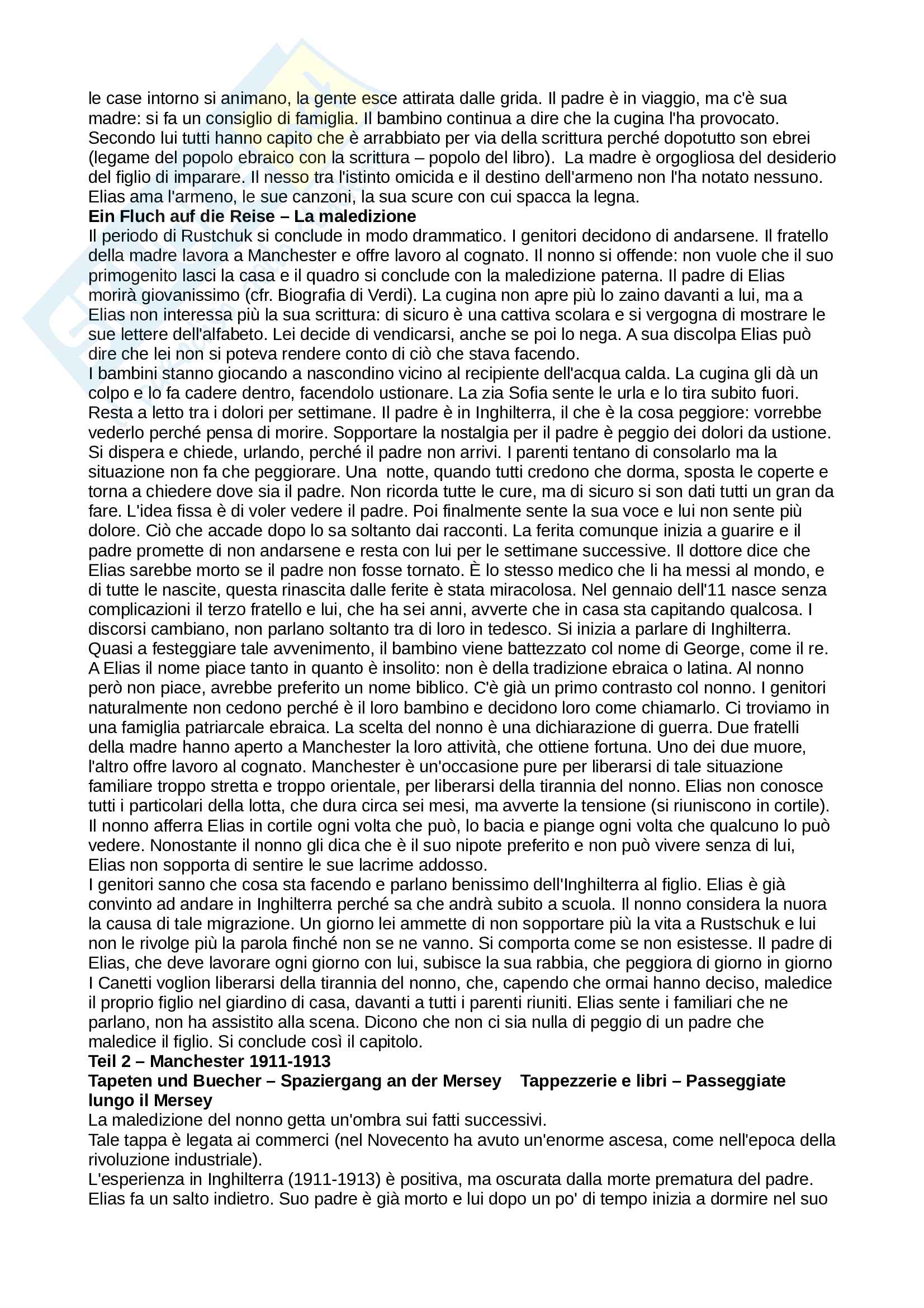 le case intorno si animano, la gente esce attirata dalle grida. Il padre è in viaggio, ma c'è sua madre: si fa un consiglio di famiglia. Il bambino continua a dire che la cugina l'ha provocato. Secondo lui tutti hanno capito che è arrabbiato per via della scrittura perché dopotutto son ebrei (legame del popolo ebraico con la scrittura – popolo del libro). La madre è orgogliosa del desiderio del figlio di imparare. Il nesso tra l'istinto omicida e il destino dell'armeno non l'ha notato nessuno. Elias ama l'armeno, le sue canzoni, la sua scure con cui spacca la legna.
Ein Fluch auf die Reise – La maledizione
Il periodo di Rustchuk si conclude in modo drammatico. I genitori decidono di andarsene. Il fratello della madre lavora a Manchester e offre lavoro al cognato. Il nonno si offende: non vuole che il suo primogenito lasci la casa e il quadro si conclude con la maledizione paterna. Il padre di Elias morirà giovanissimo (cfr. Biografia di Verdi). La cugina non apre più lo zaino davanti a lui, ma a Elias non interessa più la sua scrittura: di sicuro è una cattiva scolara e si vergogna di mostrare le sue lettere dell'alfabeto. Lei decide di vendicarsi, anche se poi lo nega. A sua discolpa Elias può dire che lei non si poteva rendere conto di ciò che stava facendo.
I bambini stanno giocando a nascondino vicino al recipiente dell'acqua calda. La cugina gli dà un colpo e lo fa cadere dentro, facendolo ustionare. La zia Sofia sente le urla e lo tira subito fuori. Resta a letto tra i dolori per settimane. Il padre è in Inghilterra, il che è la cosa peggiore: vorrebbe vederlo perché pensa di morire. Sopportare la nostalgia per il padre è peggio dei dolori da ustione. Si dispera e chiede, urlando, perché il padre non arrivi. I parenti tentano di consolarlo ma la situazione non fa che peggiorare. Una notte, quando tutti credono che dorma, sposta le coperte e torna a chiedere dove sia il padre. Non ricorda tutte le cure, ma di sicuro si son dati tutti un gran da fare. L'idea fissa è di voler vedere il padre. Poi finalmente sente la sua voce e lui non sente più dolore. Ciò che accade dopo lo sa soltanto dai racconti. La ferita comunque inizia a guarire e il padre promette di non andarsene e resta con lui per le settimane successive. Il dottore dice che Elias sarebbe morto se il padre non fosse tornato. È lo stesso medico che li ha messi al mondo, e di tutte le nascite, questa rinascita dalle ferite è stata miracolosa. Nel gennaio dell'11 nasce senza complicazioni il terzo fratello e lui, che ha sei anni, avverte che in casa sta capitando qualcosa. I discorsi cambiano, non parlano soltanto tra di loro in tedesco. Si inizia a parlare di Inghilterra. Quasi a festeggiare tale avvenimento, il bambino viene battezzato col nome di George, come il re. A Elias il nome piace tanto in quanto è insolito: non è della tradizione ebraica o latina. Al nonno però non piace, avrebbe preferito un nome biblico. C'è già un primo contrasto col nonno. I genitori naturalmente non cedono perché è il loro bambino e decidono loro come chiamarlo. Ci troviamo in una famiglia patriarcale ebraica. La scelta del nonno è una dichiarazione di guerra. Due fratelli della madre hanno aperto a Manchester la loro attività, che ottiene fortuna. Uno dei due muore, l'altro offre lavoro al cognato. Manchester è un'occasione pure per liberarsi di tale situazione familiare troppo stretta e troppo orientale, per liberarsi della tirannia del nonno. Elias non conosce tutti i particolari della lotta, che dura circa sei mesi, ma avverte la tensione (si riuniscono in cortile). Il nonno afferra Elias in cortile ogni volta che può, lo bacia e piange ogni volta che qualcuno lo può vedere. Nonostante il nonno gli dica che è il suo nipote preferito e non può vivere senza di lui, Elias non sopporta di sentire le sue lacrime addosso.
I genitori sanno che cosa sta facendo e parlano benissimo dell'Inghilterra al figlio. Elias è già convinto ad andare in Inghilterra perché sa che andrà subito a scuola. Il nonno considera la nuora la causa di tale migrazione. Un giorno lei ammette di non sopportare più la vita a Rustschuk e lui non le rivolge più la parola finché non se ne vanno. Si comporta come se non esistesse. Il padre di Elias, che deve lavorare ogni giorno con lui, subisce la sua rabbia, che peggiora di giorno in giorno I Canetti voglion liberarsi della tirannia del nonno, che, capendo che ormai hanno deciso, maledice il proprio figlio nel giardino di casa, davanti a tutti i parenti riuniti. Elias sente i familiari che ne parlano, non ha assistito alla scena. Dicono che non ci sia nulla di peggio di un padre che maledice il figlio. Si conclude così il capitolo.
Teil 2 – Manchester 1911-1913
Tapeten und Buecher – Spaziergang an der Mersey Tappezzerie e libri – Passeggiate lungo il Mersey
La maledizione del nonno getta un'ombra sui fatti successivi.
Tale tappa è legata ai commerci (nel Novecento ha avuto un'enorme ascesa, come nell'epoca della rivoluzione industriale).
L'esperienza in Inghilterra (1911-1913) è positiva, ma oscurata dalla morte prematura del padre. Elias fa un salto indietro. Suo padre è già morto e lui dopo un po' di tempo inizia a dormire nel suo